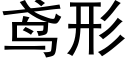 鸢形